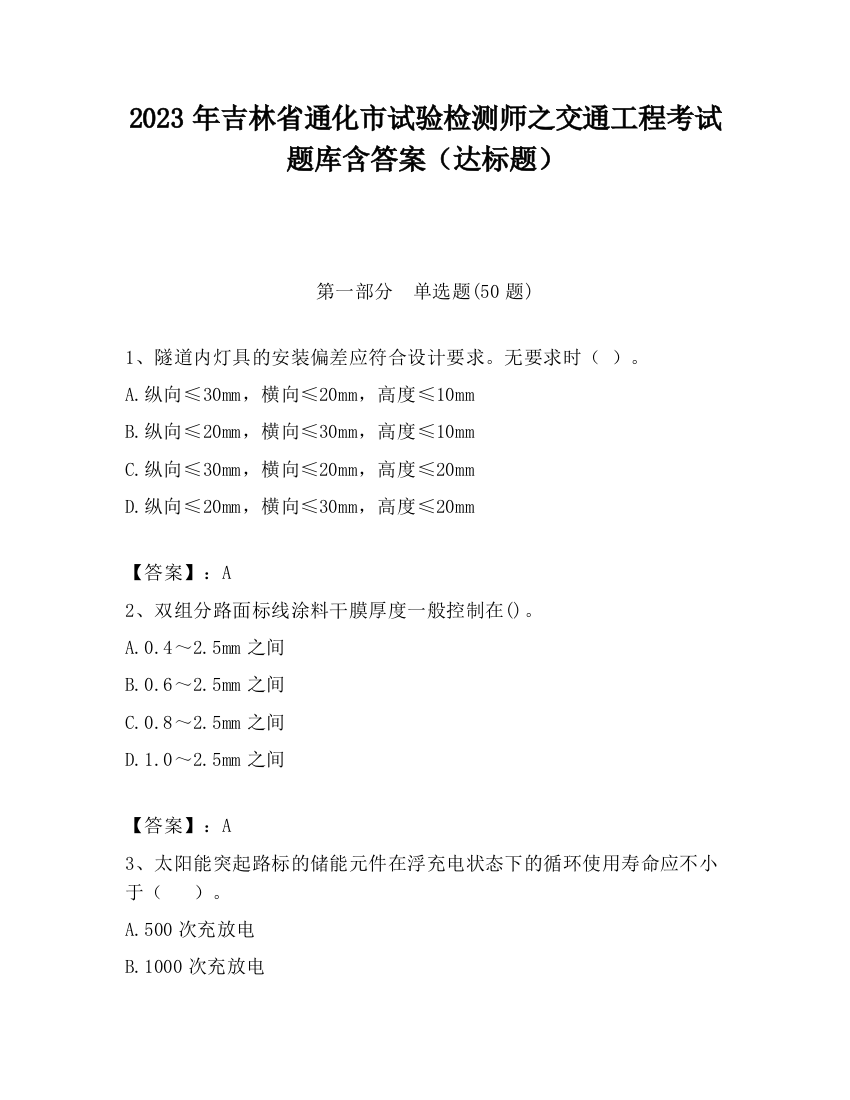 2023 年吉林省通化市试验检测师之交通工程考试题库含答案（达标题）

第一部分　单选题(50 题)

1、隧道内灯具的安装偏差应符合设计要求。无要求时（ ）。

A.纵向≤30mm，横向≤20mm，高度≤10mm

B.纵向≤20mm，横向≤30mm，高度≤10mm

C.纵向≤30mm，横向≤20mm，高度≤20mm

D.纵向≤20mm，横向≤30mm，高度≤20mm

【答案】：A

2、双组分路面标线涂料干膜厚度一般控制在()。

A.0.4～2.5mm 之间

B.0.6～2.5mm 之间

C.0.8～2.5mm 之间

D.1.0～2.5mm 之间

【答案】：A

3、太阳能突起路标的储能元件在浮充电状态下的循环使用寿命应不小于（　 ）。

A.500 次充放电

B.1000 次充放电